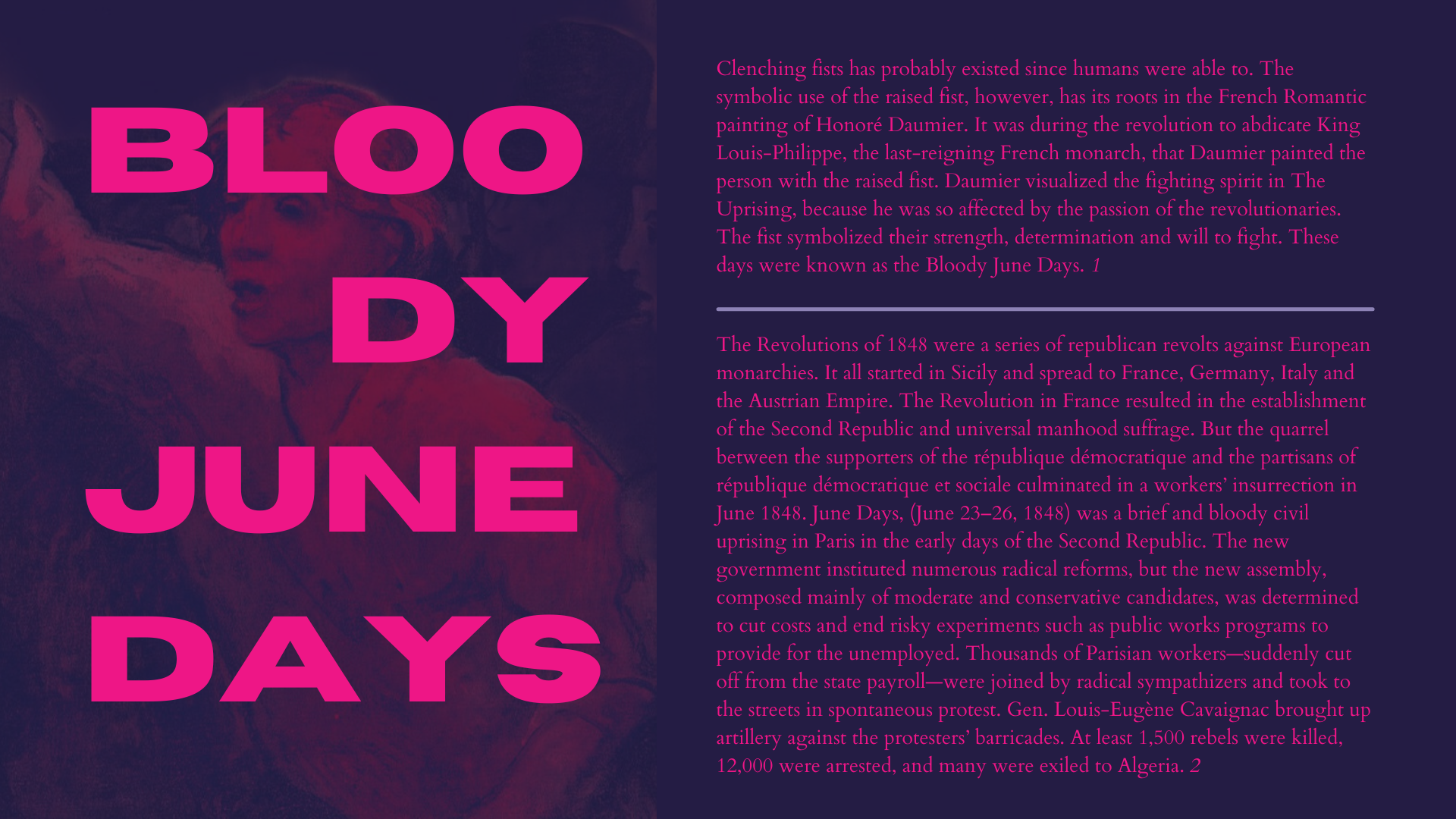 BLOO
DY
JUNE
DAYS

Clenching fists has probably existed since humans were able to. The symbolic use of the raised fist, however, has its roots in the French Romantic painting of Honoré Daumier. It was during the revolution to abdicate King Louis-Philippe, the last-reigning French monarch, that Daumier painted the person with the raised fist. Daumier visualized the fighting spirit in The Uprising, because he was so affected by the passion of the revolutionaries. The fist symbolized their strength, determination and will to fight. These days were known as the Bloody June Days. 1

The Revolutions of 1848 were a series of republican revolts against European monarchies. It all started in Sicily and spread to France, Germany, Italy and the Austrian Empire. The Revolution in France resulted in the establishment of the Second Republic and universal manhood suffrage. But the quarrel between the supporters of the république démocratique and the partisans of république démocratique et sociale culminated in a workers' insurrection in June 1848. June Days, (June 23–26, 1848) was a brief and bloody civil uprising in Paris in the early days of the Second Republic. The new government instituted numerous radical reforms, but the new assembly, composed mainly of moderate and conservative candidates, was determined to cut costs and end risky experiments such as public works programs to provide for the unemployed. Thousands of Parisian workers—suddenly cut off from the state payroll—were joined by radical sympathizers and took to the streets in spontaneous protest. Gen. Louis-Eugène Cavaignac brought up artillery against the protesters' barricades. At least 1,500 rebels were killed, 12,000 were arrested, and many were exiled to Algeria. 2